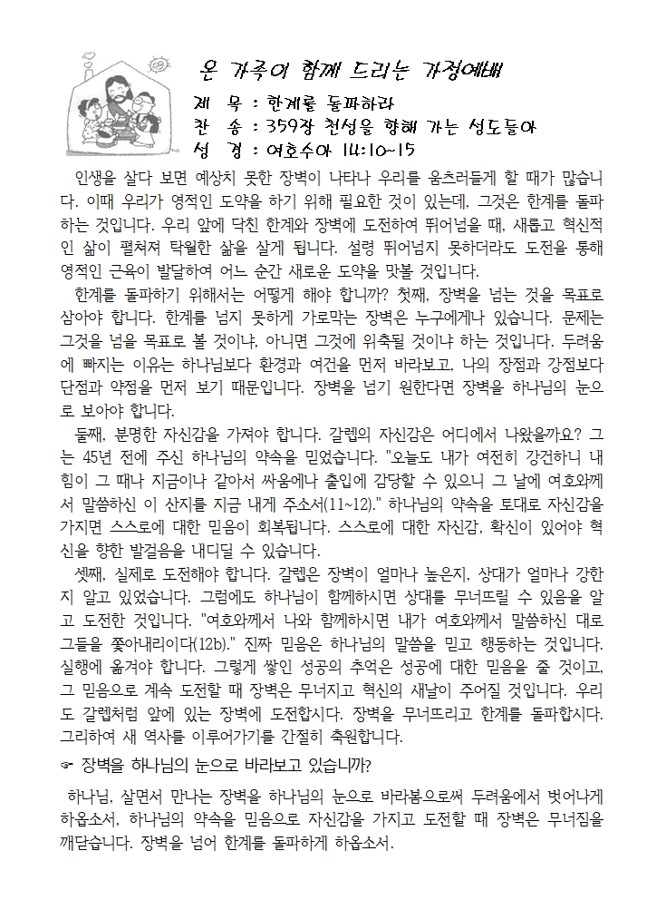 온 가족이 함께 드리는 가정예배

제 목 : 한계를 돌파하라
찬 송 : 359장 천성을 향해 가는 성도들아
성 경 : 여호수아 14:10~15

인생을 살다 보면 예상치 못한 장벽이 나타나 우리를 움츠러들게 할 때가 많습니다. 이때 우리가 영적인 도약을 하기 위해 필요한 것이 있는데, 그것은 한계를 돌파하는 것입니다. 우리 앞에 닥친 한계와 장벽에 도전하여 뛰어넘을 때, 새롭고 혁신적인 삶이 펼쳐져 탁월한 삶을 살게 됩니다. 설령 뛰어넘지 못하더라도 도전을 통해 영적인 근육이 발달하여 어느 순간 새로운 도약을 맛볼 것입니다.

한계를 돌파하기 위해서는 어떻게 해야 합니까? 첫째, 장벽을 넘는 것을 목표로 삼아야 합니다. 한계를 넘지 못하게 가로막는 장벽은 누구에게나 있습니다. 문제는 그것을 넘을 목표로 볼 것이냐, 아니면 그것에 위축될 것이냐 하는 것입니다. 두려움에 빠지는 이유는 하나님보다 환경과 여건을 먼저 바라보고, 나의 장점과 강점보다 단점과 약점을 먼저 보기 때문입니다. 장벽을 넘기 원한다면 장벽을 하나님의 눈으로 보아야 합니다.

둘째, 분명한 자신감을 가져야 합니다. 갈렙의 자신감은 어디에서 나왔을까요? 그는 45년 전에 주신 하나님의 약속을 믿었습니다. "오늘도 내가 여전히 강건하니 내 힘이 그 때나 지금이나 같아서 싸움에나 출입에 감당할 수 있으니 그 날에 여호와께서 말씀하신 이 산지를 지금 내게 주소서(11~12)." 하나님의 약속을 토대로 자신감을 가지면 스스로에 대한 믿음이 회복됩니다. 스스로에 대한 자신감, 확신이 있어야 혁신을 향한 발걸음을 내디딜 수 있습니다.

셋째, 실제로 도전해야 합니다. 갈렙은 장벽이 얼마나 높은지, 상대가 얼마나 강한지 알고 있었습니다. 그럼에도 하나님이 함께하시면 상대를 무너뜨릴 수 있음을 알고 도전한 것입니다. "여호와께서 나와 함께하시면 내가 여호와께서 말씀하신 대로 그들을 쫓아내리이다(12b)." 진짜 믿음은 하나님의 말씀을 믿고 행동하는 것입니다. 실행에 옮겨야 합니다. 그렇게 쌓인 성공의 추억은 성공에 대한 믿음을 줄 것이고, 그 믿음으로 계속 도전할 때 장벽은 무너지고 혁신의 새날이 주어질 것입니다. 우리도 갈렙처럼 앞에 있는 장벽에 도전합시다. 장벽을 무너뜨리고 한계를 돌파합시다. 그리하여 새 역사를 이루어가기를 간절히 축원합니다.

☞ 장벽을 하나님의 눈으로 바라보고 있습니까?

하나님, 살면서 만나는 장벽을 하나님의 눈으로 바라봄으로써 두려움에서 벗어나게 하옵소서. 하나님의 약속을 믿음으로 자신감을 가지고 도전할 때 장벽은 무너짐을 깨닫습니다. 장벽을 넘어 한계를 돌파하게 하옵소서.